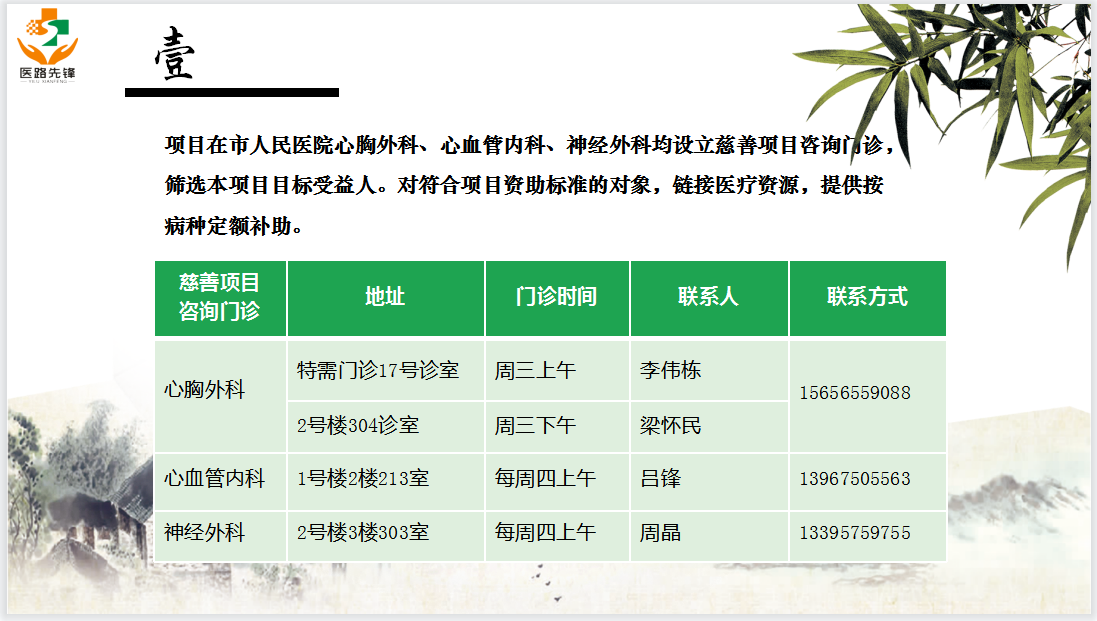 医路先锋

壹

项目在市人民医院心胸外科、心血管内科、神经外科均设立慈善项目咨询门诊，筛选本项目目标受益人。对符合项目资助标准的对象，链接医疗资源，提供按病种定额补助。

| 慈善项目咨询门诊 | 地址 | 门诊时间 | 联系人 | 联系方式 |
|---|---|---|---|---|
| 心胸外科 | 特需门诊17号诊室 | 周三上午 | 李伟栋 | 15656559088 |
| | 2号楼304诊室 | 周三下午 | 梁怀民 | |
| 心血管内科 | 1号楼2楼213室 | 每周四上午 | 吕锋 | 13967505563 |
| 神经外科 | 2号楼3楼303室 | 每周四上午 | 周晶 | 13395759755 |